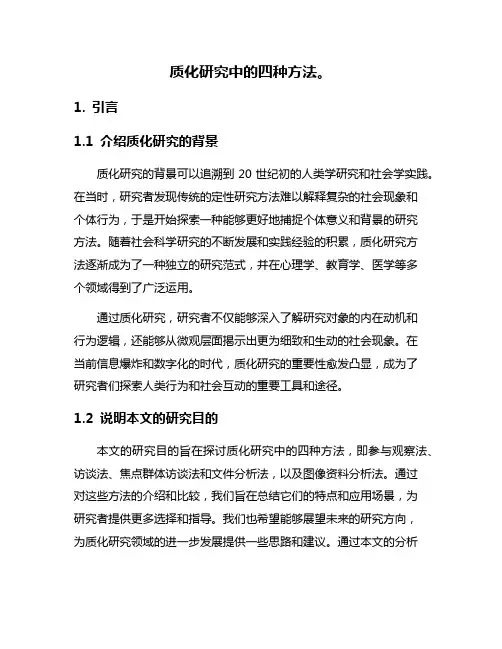 质化研究中的四种方法。

1. 引言

1.1 介绍质化研究的背景

质化研究的背景可以追溯到 20 世纪初的人类学研究和社会学实践。在当时，研究者发现传统的定性研究方法难以解释复杂的社会现象和个体行为，于是开始探索一种能够更好地捕捉个体意义和背景的研究方法。随着社会科学研究的不断发展和实践经验的积累，质化研究方法逐渐成为了一种独立的研究范式，并在心理学、教育学、医学等多个领域得到了广泛运用。

通过质化研究，研究者不仅能够深入了解研究对象的内在动机和行为逻辑，还能够从微观层面揭示出更为细致和生动的社会现象。在当前信息爆炸和数字化的时代，质化研究的重要性愈发凸显，成为了研究者们探索人类行为和社会互动的重要工具和途径。

1.2 说明本文的研究目的

本文的研究目的旨在探讨质化研究中的四种方法，即参与观察法、访谈法、焦点群体访谈法和文件分析法，以及图像资料分析法。通过对这些方法的介绍和比较，我们旨在总结它们的特点和应用场景，为研究者提供更多选择和指导。我们也希望能够展望未来的研究方向，为质化研究领域的进一步发展提供一些思路和建议。通过本文的分析